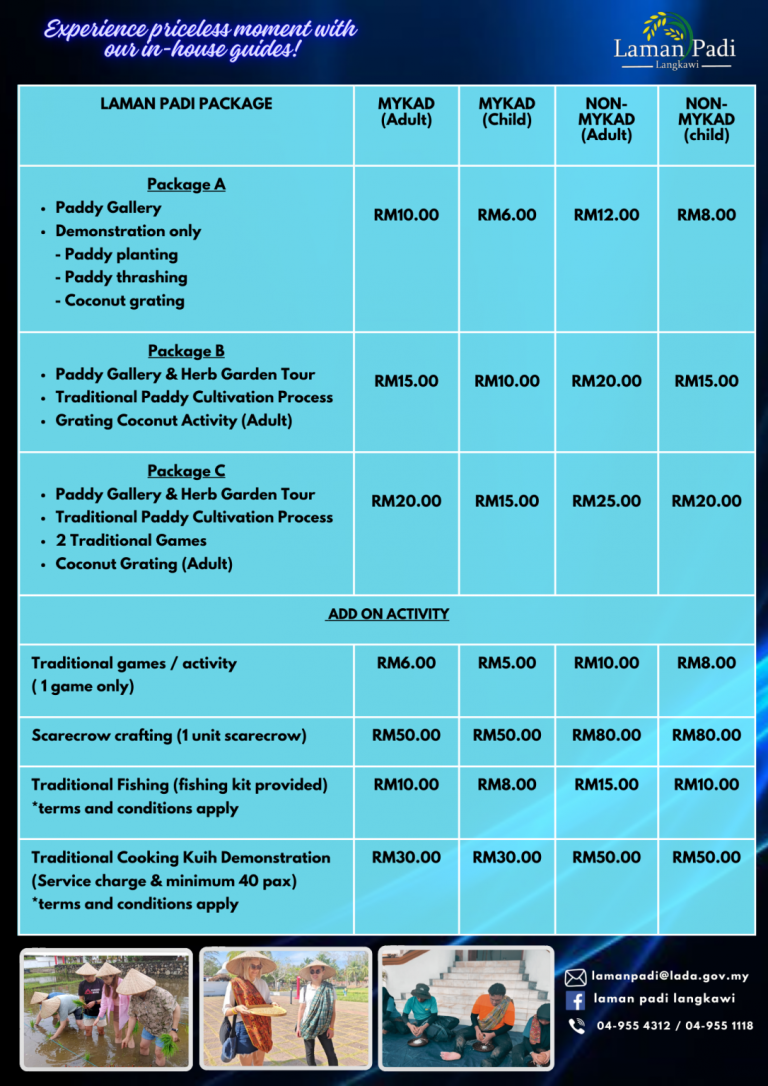 Experience priceless moment with our in-house guides!

Laman Padi
Langkawi

| LAMAN PADI PACKAGE | MYKAD (Adult) | MYKAD (Child) | NON-MYKAD (Adult) | NON-MYKAD (child) |
|---|---|---|---|---|
| Package A • Paddy Gallery • Demonstration only - Paddy planting - Paddy thrashing - Coconut grating | RM10.00 | RM6.00 | RM12.00 | RM8.00 |
| Package B • Paddy Gallery & Herb Garden Tour • Traditional Paddy Cultivation Process • Grating Coconut Activity (Adult) | RM15.00 | RM10.00 | RM20.00 | RM15.00 |
| Package C • Paddy Gallery & Herb Garden Tour • Traditional Paddy Cultivation Process • 2 Traditional Games • Coconut Grating (Adult) | RM20.00 | RM15.00 | RM25.00 | RM20.00 |
| ADD ON ACTIVITY | | | | |
| Traditional games / activity ( 1 game only) | RM6.00 | RM5.00 | RM10.00 | RM8.00 |
| Scarecrow crafting (1 unit scarecrow) | RM50.00 | RM50.00 | RM80.00 | RM80.00 |
| Traditional Fishing (fishing kit provided) *terms and conditions apply | RM10.00 | RM8.00 | RM15.00 | RM10.00 |
| Traditional Cooking Kuih Demonstration (Service charge & minimum 40 pax) *terms and conditions apply | RM30.00 | RM30.00 | RM50.00 | RM50.00 |

lamanpadi@lada.gov.my
laman padi langkawi
04-955 4312 / 04-955 1118